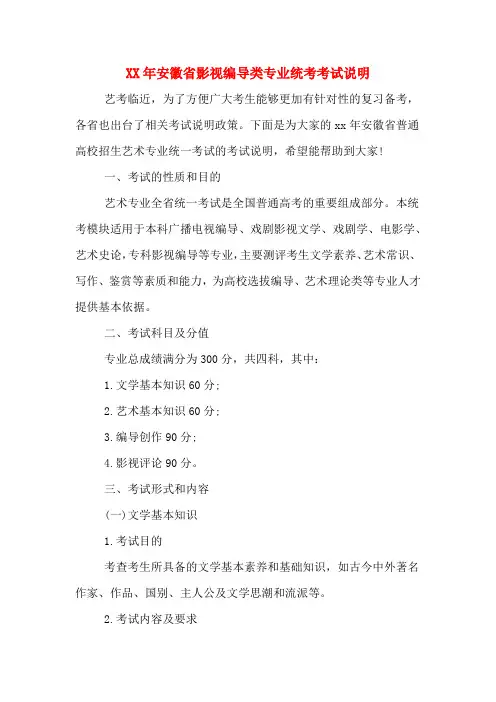 XX年安徽省影视编导类专业统考考试说明

艺考临近，为了方便广大考生能够更加有针对性的复习备考，各省也出台了相关考试说明政策。下面是为大家的xx年安徽省普通高校招生艺术专业统一考试的考试说明，希望能帮助到大家！

一、考试的性质和目的

艺术专业全省统一考试是全国普通高考的重要组成部分。本统考模块适用于本科广播电视编导、戏剧影视文学、戏剧学、电影学、艺术史论，专科影视编导等专业，主要测评考生文学素养、艺术常识、写作、鉴赏等素质和能力，为高校选拔编导、艺术理论类等专业人才提供基本依据。

二、考试科目及分值

专业总成绩满分为300分，共四科，其中：

1.文学基本知识60分；

2.艺术基本知识60分；

3.编导创作90分；

4.影视评论90分。

三、考试形式和内容

(一)文学基本知识

1.考试目的

考查考生所具备的文学基本素养和基础知识，如古今中外著名作家、作品、国别、主人公及文学思潮和流派等。

2.考试内容及要求